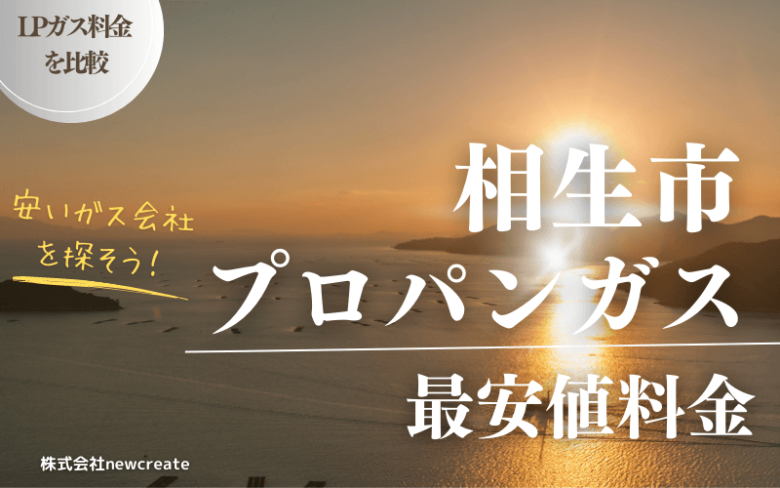 LPガス料金を比較

安いガス会社を探そう!

相生市
プロパンガス
最安値料金

株式会社newcreate